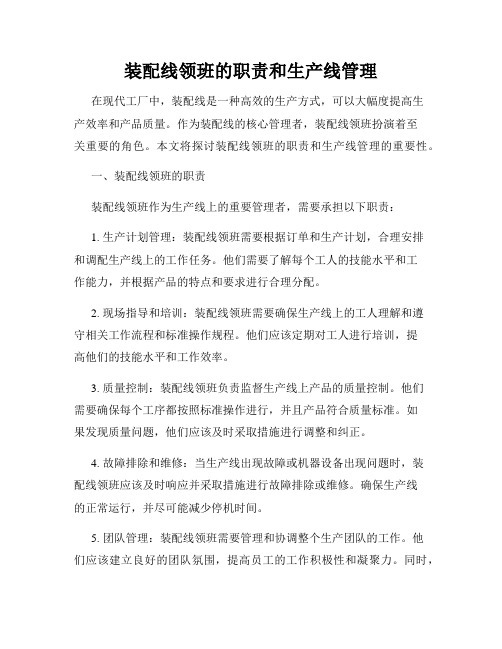 装配线领班的职责和生产线管理

在现代工厂中，装配线是一种高效的生产方式，可以大幅度提高生产效率和产品质量。作为装配线的核心管理者，装配线领班扮演着至关重要的角色。本文将探讨装配线领班的职责和生产线管理的重要性。

一、装配线领班的职责

装配线领班作为生产线上的重要管理者，需要承担以下职责：

1. 生产计划管理：装配线领班需要根据订单和生产计划，合理安排和调配生产线上的工作任务。他们需要了解每个工人的技能水平和工作能力，并根据产品的特点和要求进行合理分配。

2. 现场指导和培训：装配线领班需要确保生产线上的工人理解和遵守相关工作流程和标准操作规程。他们应该定期对工人进行培训，提高他们的技能水平和工作效率。

3. 质量控制：装配线领班负责监督生产线上产品的质量控制。他们需要确保每个工序都按照标准操作进行，并且产品符合质量标准。如果发现质量问题，他们应该及时采取措施进行调整和纠正。

4. 故障排除和维修：当生产线出现故障或机器设备出现问题时，装配线领班应该及时响应并采取措施进行故障排除或维修。确保生产线的正常运行，并尽可能减少停机时间。

5. 团队管理：装配线领班需要管理和协调整个生产团队的工作。他们应该建立良好的团队氛围，提高员工的工作积极性和凝聚力。同时，